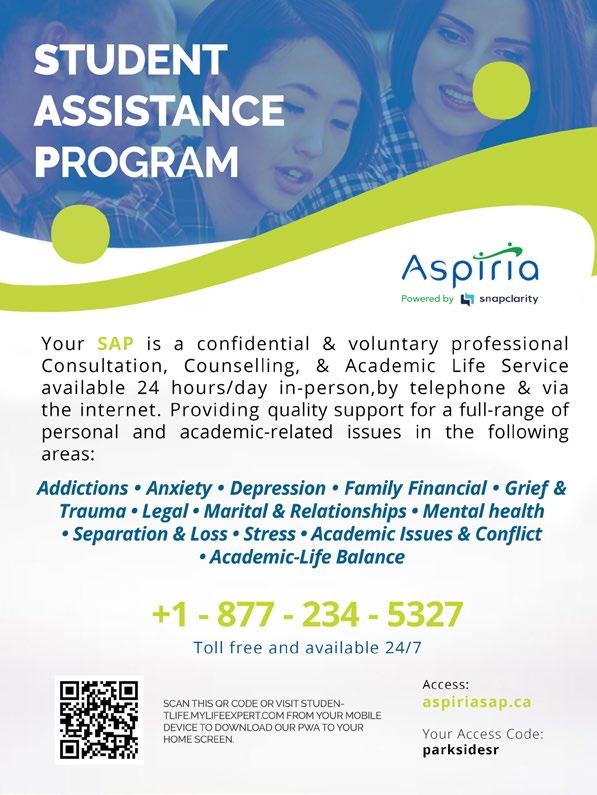 STUDENT ASSISTANCE PROGRAM

Aspiria
Powered by snapclarity

Your SAP is a confidential & voluntary professional Consultation, Counselling, & Academic Life Service available 24 hours/day in-person,by telephone & via the internet. Providing quality support for a full-range of personal and academic-related issues in the following areas:

Addictions • Anxiety • Depression • Family Financial • Grief & Trauma • Legal • Marital & Relationships • Mental health • Separation & Loss • Stress • Academic Issues & Conflict • Academic-Life Balance

+1 - 877 - 234 - 5327
Toll free and available 24/7

SCAN THIS QR CODE OR VISIT STUDENTLIFE.MYLIFEEXPERT.COM FROM YOUR MOBILE DEVICE TO DOWNLOAD OUR PWA TO YOUR HOME SCREEN.

Access:
aspiriasap.ca

Your Access Code:
parksidesr